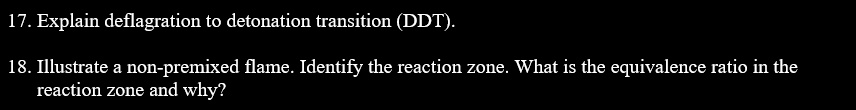 17. Explain deflagration to detonation transition (DDT).

18. Illustrate a non-premixed flame. Identify the reaction zone. What is the equivalence ratio in the reaction zone and why?